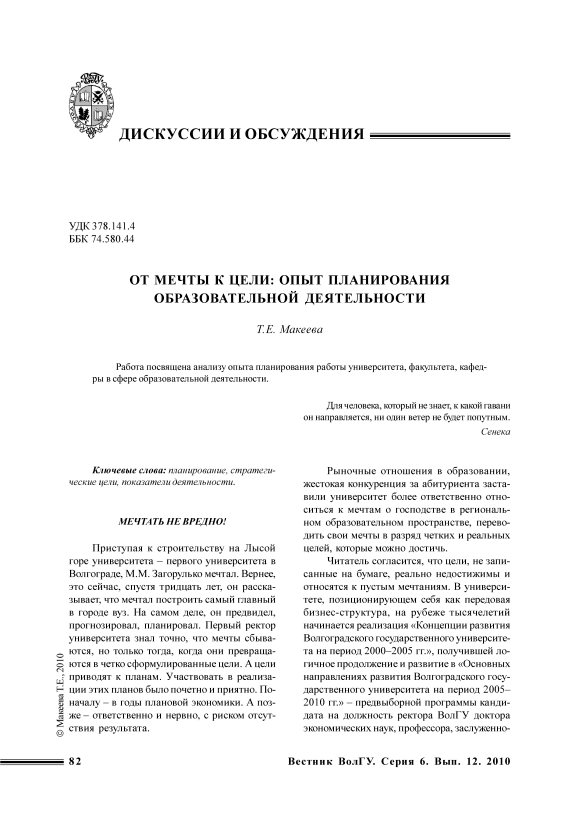 ДИСКУССИИ И ОБСУЖДЕНИЯ

УДК 378.141.4
ББК 74.580.44

ОТ МЕЧТЫ К ЦЕЛИ: ОПЫТ ПЛАНИРОВАНИЯ ОБРАЗОВАТЕЛЬНОЙ ДЕЯТЕЛЬНОСТИ

Т.Е. Макеева

Работа посвящена анализу опыта планирования работы университета, факультета, кафедры в сфере образовательной деятельности.

Для человека, который не знает, к какой гавани он направляется, ни один ветер не будет попутным.
Сенека

Ключевые слова: планирование, стратегические цели, показатели деятельности.

МЕЧТАТЬ НЕ ВРЕДНО!

Приступая к строительству на Лысой горе университета – первого университета в Волгограде, М.М. Загорулько мечтал. Вернее, это сейчас, спустя тридцать лет, он рассказывает, что мечтал построить самый главный в городе вуз. На самом деле, он предвидел, прогнозировал, планировал. Первый ректор университета знал точно, что мечты сбываются, но только тогда, когда они превращаются в четко сформулированные цели. А цели приводят к планам. Участвовать в реализации этих планов было почетно и приятно. Поначалу – в годы плановой экономики. А позже – ответственно и нервно, с риском отсутствия результата.

Рыночные отношения в образовании, жестокая конкуренция за абитуриента заставили университет более ответственно относиться к мечтам о господстве в региональном образовательном пространстве, переводить свои мечты в разряд четких и реальных целей, которые можно достичь.

Читатель согласится, что цели, не записанные на бумаге, реально недостижимы и относятся к пустым мечтаниям. В университете, позиционирующем себя как передовая бизнес-структура, на рубеже тысячелетий начинается реализация «Концепции развития Волгоградского государственного университета на период 2000–2005 гг.», получившей логичное продолжение и развитие в «Основных направлениях развития Волгоградского государственного университета на период 2005–2010 гг.» – предвыборной программы кандидата на должность ректора ВолГУ доктора экономических наук, профессора, заслуженно-

© Макеева Т.Е., 2010

82

Вестник ВолГУ. Серия 6. Вып. 12. 2010